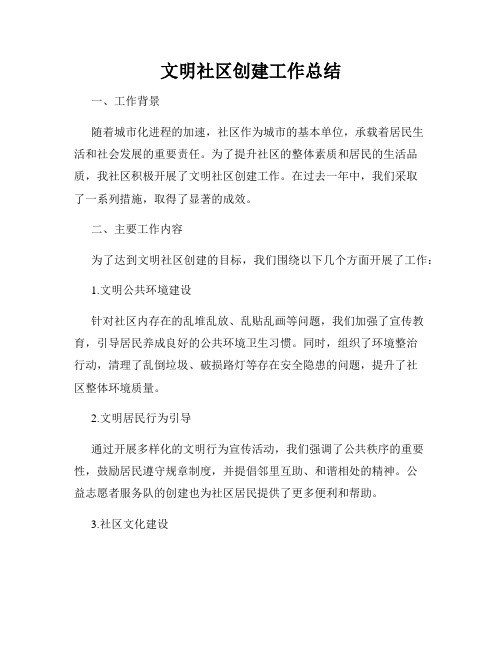 文明社区创建工作总结

一、工作背景

随着城市化进程的加速，社区作为城市的基本单位，承载着居民生活和社会发展的重要责任。为了提升社区的整体素质和居民的生活品质，我社区积极开展了文明社区创建工作。在过去一年中，我们采取了一系列措施，取得了显著的成效。

二、主要工作内容

为了达到文明社区创建的目标，我们围绕以下几个方面开展了工作：

1.文明公共环境建设

针对社区内存在的乱堆乱放、乱贴乱画等问题，我们加强了宣传教育，引导居民养成良好的公共环境卫生习惯。同时，组织了环境整治行动，清理了乱倒垃圾、破损路灯等存在安全隐患的问题，提升了社区整体环境质量。

2.文明居民行为引导

通过开展多样化的文明行为宣传活动，我们强调了公共秩序的重要性，鼓励居民遵守规章制度，并提倡邻里互助、和谐相处的精神。公益志愿者服务队的创建也为社区居民提供了更多便利和帮助。

3.社区文化建设